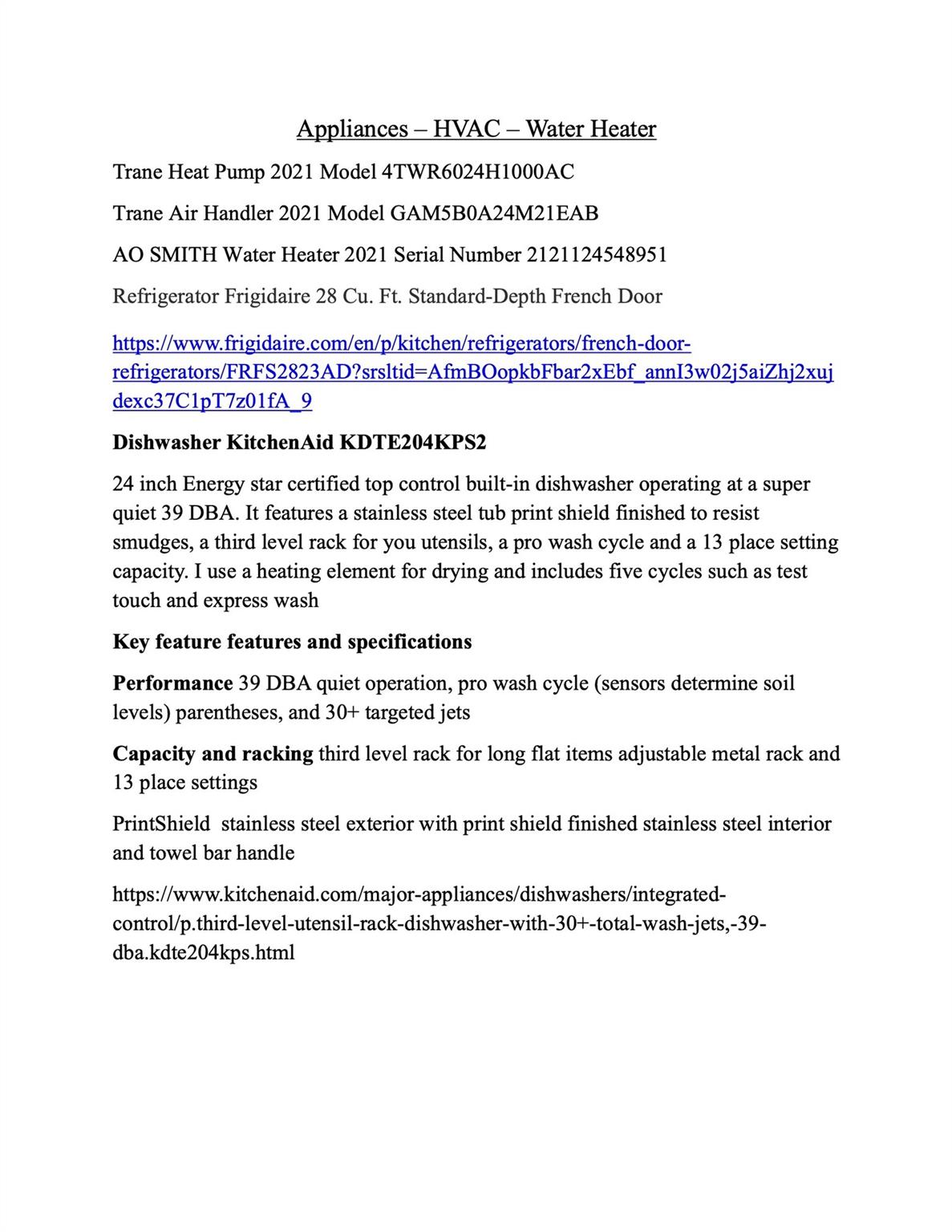 Appliances – HVAC – Water Heater

Trane Heat Pump 2021 Model 4TWR6024H1000AC

Trane Air Handler 2021 Model GAM5B0A24M21EAB

AO SMITH Water Heater 2021 Serial Number 2121124548951

Refrigerator Frigidaire 28 Cu. Ft. Standard-Depth French Door

https://www.frigidaire.com/en/p/kitchen/refrigerators/french-door-refrigerators/FRFS2823AD?srsltid=AfmBOopkbFbar2xEbf_annI3w02j5aiZhj2xujdexc37C1pT7z01fA_9

Dishwasher KitchenAid KDTE204KPS2

24 inch Energy star certified top control built-in dishwasher operating at a super quiet 39 DBA. It features a stainless steel tub print shield finished to resist smudges, a third level rack for you utensils, a pro wash cycle and a 13 place setting capacity. I use a heating element for drying and includes five cycles such as test touch and express wash

Key feature features and specifications

Performance 39 DBA quiet operation, pro wash cycle (sensors determine soil levels) parentheses, and 30+ targeted jets

Capacity and racking third level rack for long flat items adjustable metal rack and 13 place settings

PrintShield stainless steel exterior with print shield finished stainless steel interior and towel bar handle

https://www.kitchenaid.com/major-appliances/dishwashers/integrated-control/p.third-level-utensil-rack-dishwasher-with-30+-total-wash-jets,-39-dba.kdte204kps.html